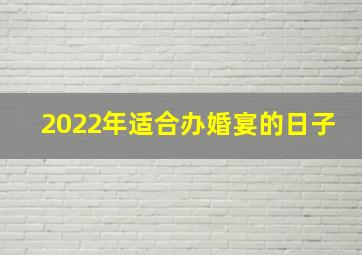 2022年适合办婚宴的日子